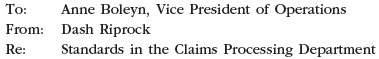 To: Anne Boleyn, Vice President of Operations
From: Dash Riprock
Re: Standards in the Claims Processing Department